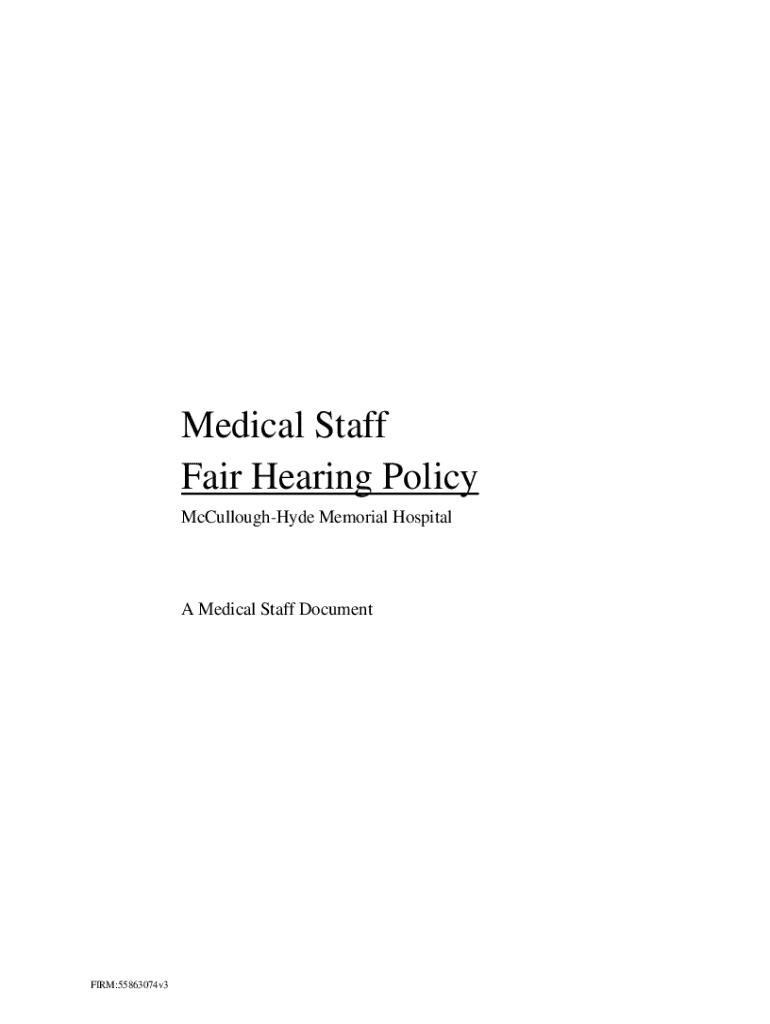 Medical Staff
Fair Hearing Policy

McCullough-Hyde Memorial Hospital

A Medical Staff Document

FIRM:55863074v3